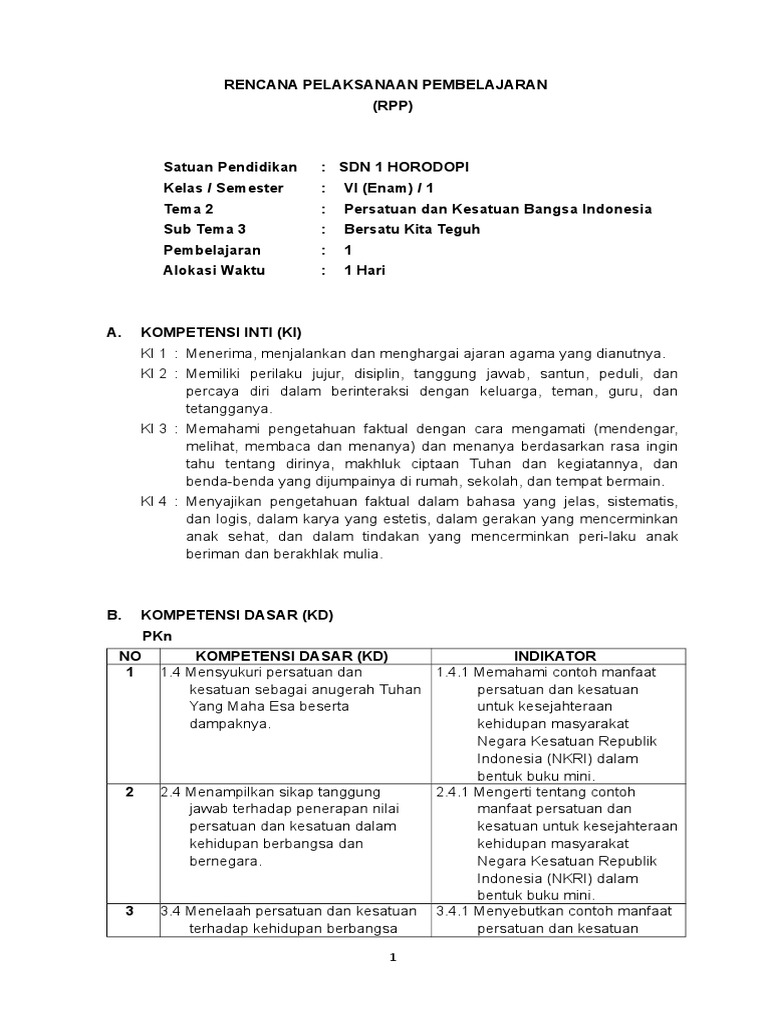 RENCANA PELAKSANAAN PEMBELAJARAN
(RPP)

Satuan Pendidikan : SDN 1 HORODOPI
Kelas / Semester : VI (Enam) / 1
Tema 2 : Persatuan dan Kesatuan Bangsa Indonesia
Sub Tema 3 : Bersatu Kita Teguh
Pembelajaran : 1
Alokasi Waktu : 1 Hari

A. KOMPETENSI INTI (KI)

KI 1 : Menerima, menjalankan dan menghargai ajaran agama yang dianutnya.

KI 2 : Memiliki perilaku jujur, disiplin, tanggung jawab, santun, peduli, dan percaya diri dalam berinteraksi dengan keluarga, teman, guru, dan tetangganya.

KI 3 : Memahami pengetahuan faktual dengan cara mengamati (mendengar, melihat, membaca dan menanya) dan menanya berdasarkan rasa ingin tahu tentang dirinya, makhluk ciptaan Tuhan dan kegiatannya, dan benda-benda yang dijumpainya di rumah, sekolah, dan tempat bermain.

KI 4 : Menyajikan pengetahuan faktual dalam bahasa yang jelas, sistematis, dan logis, dalam karya yang estetis, dalam gerakan yang mencerminkan anak sehat, dan dalam tindakan yang mencerminkan peri-laku anak beriman dan berakhlak mulia.

B. KOMPETENSI DASAR (KD)

PKn

| NO | KOMPETENSI DASAR (KD) | INDIKATOR |
|---|---|---|
| 1 | 1.4 Mensyukuri persatuan dan kesatuan sebagai anugerah Tuhan Yang Maha Esa beserta dampaknya. | 1.4.1 Memahami contoh manfaat persatuan dan kesatuan untuk kesejahteraan kehidupan masyarakat Negara Kesatuan Republik Indonesia (NKRI) dalam bentuk buku mini. |
| 2 | 2.4 Menampilkan sikap tanggung jawab terhadap penerapan nilai persatuan dan kesatuan dalam kehidupan berbangsa dan bernegara. | 2.4.1 Mengerti tentang contoh manfaat persatuan dan kesatuan untuk kesejahteraan kehidupan masyarakat Negara Kesatuan Republik Indonesia (NKRI) dalam bentuk buku mini. |
| 3 | 3.4 Menelaah persatuan dan kesatuan terhadap kehidupan berbangsa | 3.4.1 Menyebutkan contoh manfaat persatuan dan kesatuan |

1